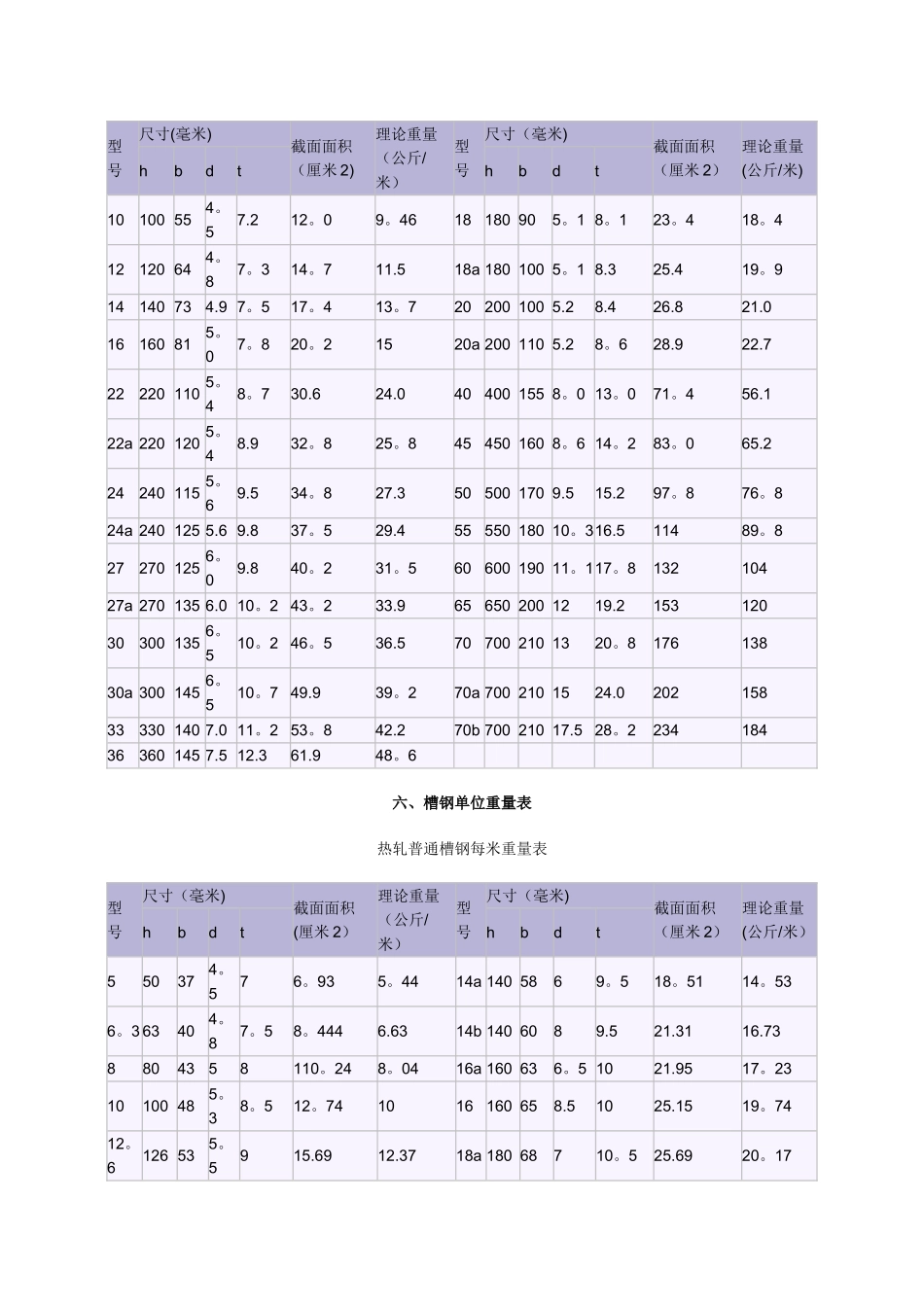 | 型号 | 尺寸(毫米) |  |  |  | 截面面积（厘米2) | 理论重量（公斤/米） | 型号 | 尺寸（毫米) |  |  |  | 截面面积（厘米2） | 理论重量(公斤/米) |
|---|---|---|---|---|---|---|---|---|---|---|---|---|---|
|  | h | b | d | t |  |  |  | h | b | d | t |  |  |
| 10 | 100 | 55 | 4。5 | 7.2 | 12。0 | 9。46 | 18 | 180 | 90 | 5。1 | 8。1 | 23。4 | 18。4 |
| 12 | 120 | 64 | 4。8 | 7。3 | 14。7 | 11.5 | 18a | 180 | 100 | 5。1 | 8.3 | 25.4 | 19。9 |
| 14 | 140 | 73 | 4.9 | 7。5 | 17。4 | 13。7 | 20 | 200 | 100 | 5.2 | 8.4 | 26.8 | 21.0 |
| 16 | 160 | 81 | 5。0 | 7。8 | 20。2 | 15 | 20a | 200 | 110 | 5.2 | 8。6 | 28.9 | 22.7 |
| 22 | 220 | 110 | 5。4 | 8。7 | 30.6 | 24.0 | 40 | 400 | 155 | 8。0 | 13。0 | 71。4 | 56.1 |
| 22a | 220 | 120 | 5。4 | 8.9 | 32。8 | 25。8 | 45 | 450 | 160 | 8。6 | 14。2 | 83。0 | 65.2 |
| 24 | 240 | 115 | 5。6 | 9.5 | 34。8 | 27.3 | 50 | 500 | 170 | 9.5 | 15.2 | 97。8 | 76。8 |
| 24a | 240 | 125 | 5.6 | 9.8 | 37。5 | 29.4 | 55 | 550 | 180 | 10。3 | 16.5 | 114 | 89。8 |
| 27 | 270 | 125 | 6。0 | 9.8 | 40。2 | 31。5 | 60 | 600 | 190 | 11。1 | 17。8 | 132 | 104 |
| 27a | 270 | 135 | 6.0 | 10。2 | 43。2 | 33.9 | 65 | 650 | 200 | 12 | 19.2 | 153 | 120 |
| 30 | 300 | 135 | 6。5 | 10。2 | 46。5 | 36.5 | 70 | 700 | 210 | 13 | 20。8 | 176 | 138 |
| 30a | 300 | 145 | 6。5 | 10。7 | 49.9 | 39。2 | 70a | 700 | 210 | 15 | 24.0 | 202 | 158 |
| 33 | 330 | 140 | 7.0 | 11。2 | 53。8 | 42.2 | 70b | 700 | 210 | 17.5 | 28。2 | 234 | 184 |
| 36 | 360 | 145 | 7.5 | 12.3 | 61.9 | 48。6 |  |  |  |  |  |  |  |

六、槽钢单位重量表

热轧普通槽钢每米重量表

| 型号 | 尺寸（毫米) |  |  |  | 截面面积(厘米2） | 理论重量（公斤/米） | 型号 | 尺寸（毫米) |  |  |  | 截面面积（厘米2） | 理论重量(公斤/米） |
|---|---|---|---|---|---|---|---|---|---|---|---|---|---|
|  | h | b | d | t |  |  |  | h | b | d | t |  |  |
| 5 | 50 | 37 | 4。5 | 7 | 6。93 | 5。44 | 14a | 140 | 58 | 6 | 9。5 | 18。51 | 14。53 |
| 6。3 | 63 | 40 | 4。8 | 7。5 | 8。444 | 6.63 | 14b | 140 | 60 | 8 | 9.5 | 21.31 | 16.73 |
| 8 | 80 | 43 | 5 | 8 | 110。24 | 8。04 | 16a | 160 | 63 | 6。5 | 10 | 21.95 | 17。23 |
| 10 | 100 | 48 | 5。3 | 8。5 | 12。74 | 10 | 16 | 160 | 65 | 8.5 | 10 | 25.15 | 19。74 |
| 12。6 | 126 | 53 | 5。5 | 9 | 15.69 | 12.37 | 18a | 180 | 68 | 7 | 10。5 | 25.69 | 20。17 |